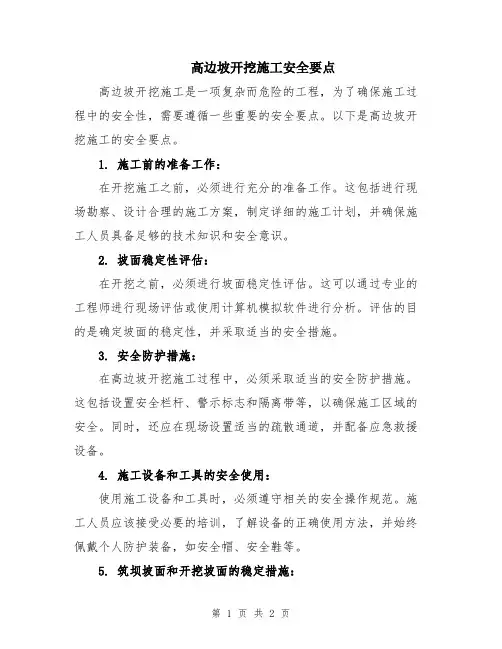 高边坡开挖施工安全要点

高边坡开挖施工是一项复杂而危险的工程，为了确保施工过程中的安全性，需要遵循一些重要的安全要点。以下是高边坡开挖施工的安全要点。

1. 施工前的准备工作：

在开挖施工之前，必须进行充分的准备工作。这包括进行现场勘察、设计合理的施工方案，制定详细的施工计划，并确保施工人员具备足够的技术知识和安全意识。

2. 坡面稳定性评估：

在开挖之前，必须进行坡面稳定性评估。这可以通过专业的工程师进行现场评估或使用计算机模拟软件进行分析。评估的目的是确定坡面的稳定性，并采取适当的安全措施。

3. 安全防护措施：

在高边坡开挖施工过程中，必须采取适当的安全防护措施。这包括设置安全栏杆、警示标志和隔离带等，以确保施工区域的安全。同时，还应在现场设置适当的疏散通道，并配备应急救援设备。

4. 施工设备和工具的安全使用：

使用施工设备和工具时，必须遵守相关的安全操作规范。施工人员应该接受必要的培训，了解设备的正确使用方法，并始终佩戴个人防护装备，如安全帽、安全鞋等。

5. 筑坝坡面和开挖坡面的稳定措施：

第 1 页 共 2 页